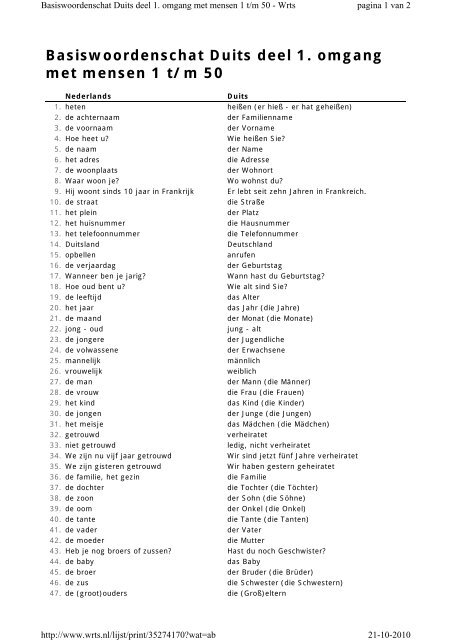 Basiswoordenschat Duits deel 1. omgang met mensen 1 t/m 50 - Wrts pagina 1 van 2

Basiswoordenschat Duits deel 1. omgang met mensen 1 t/m 50

| | Nederlands | Duits |
|---|---|---|
| 1. | heten | heißen (er hieß - er hat geheißen) |
| 2. | de achternaam | der Familienname |
| 3. | de voornaam | der Vorname |
| 4. | Hoe heet u? | Wie heißen Sie? |
| 5. | de naam | der Name |
| 6. | het adres | die Adresse |
| 7. | de woonplaats | der Wohnort |
| 8. | Waar woon je? | Wo wohnst du? |
| 9. | Hij woont sinds 10 jaar in Frankrijk | Er lebt seit zehn Jahren in Frankreich. |
| 10. | de straat | die Straße |
| 11. | het plein | der Platz |
| 12. | het huisnummer | die Hausnummer |
| 13. | het telefoonnummer | die Telefonnummer |
| 14. | Duitsland | Deutschland |
| 15. | opbellen | anrufen |
| 16. | de verjaardag | der Geburtstag |
| 17. | Wanneer ben je jarig? | Wann hast du Geburtstag? |
| 18. | Hoe oud bent u? | Wie alt sind Sie? |
| 19. | de leeftijd | das Alter |
| 20. | het jaar | das Jahr (die Jahre) |
| 21. | de maand | der Monat (die Monate) |
| 22. | jong - oud | jung - alt |
| 23. | de jongere | der Jugendliche |
| 24. | de volwassene | der Erwachsene |
| 25. | mannelijk | männlich |
| 26. | vrouwelijk | weiblich |
| 27. | de man | der Mann (die Männer) |
| 28. | de vrouw | die Frau (die Frauen) |
| 29. | het kind | das Kind (die Kinder) |
| 30. | de jongen | der Junge (die Jungen) |
| 31. | het meisje | das Mädchen (die Mädchen) |
| 32. | getrouwd | verheiratet |
| 33. | niet getrouwd | ledig, nicht verheiratet |
| 34. | We zijn nu vijf jaar getrouwd | Wir sind jetzt fünf Jahre verheiratet |
| 35. | We zijn gisteren getrouwd | Wir haben gestern geheiratet |
| 36. | de familie, het gezin | die Familie |
| 37. | de dochter | die Tochter (die Töchter) |
| 38. | de zoon | der Sohn (die Söhne) |
| 39. | de oom | der Onkel (die Onkel) |
| 40. | de tante | die Tante (die Tanten) |
| 41. | de vader | der Vater |
| 42. | de moeder | die Mutter |
| 43. | Heb je nog broers of zussen? | Hast du noch Geschwister? |
| 44. | de baby | das Baby |
| 45. | de broer | der Bruder (die Brüder) |
| 46. | de zus | die Schwester (die Schwestern) |
| 47. | de (groot)ouders | die (Groß)eltern |

http://www.wrts.nl/lijst/print/35274170?wat=ab 21-10-2010